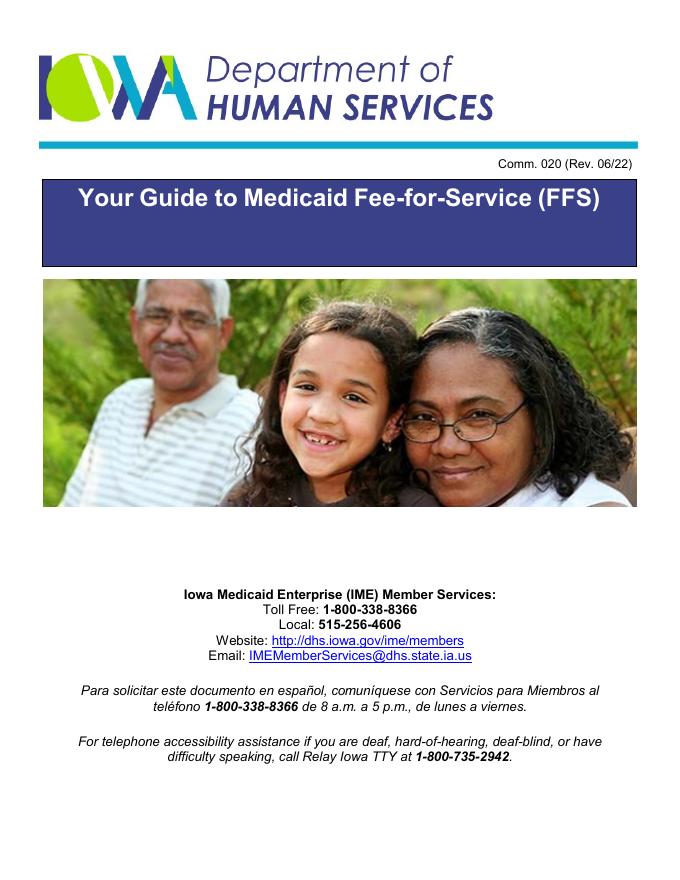 IOWA Department of HUMAN SERVICES

Comm. 020 (Rev. 06/22)

Your Guide to Medicaid Fee-for-Service (FFS)

Iowa Medicaid Enterprise (IME) Member Services:
Toll Free: 1-800-338-8366
Local: 515-256-4606
Website: http://dhs.iowa.gov/ime/members
Email: IMEMemberServices@dhs.state.ia.us

Para solicitar este documento en español, comuníquese con Servicios para Miembros al teléfono 1-800-338-8366 de 8 a.m. a 5 p.m., de lunes a viernes.

For telephone accessibility assistance if you are deaf, hard-of-hearing, deaf-blind, or have difficulty speaking, call Relay Iowa TTY at 1-800-735-2942.